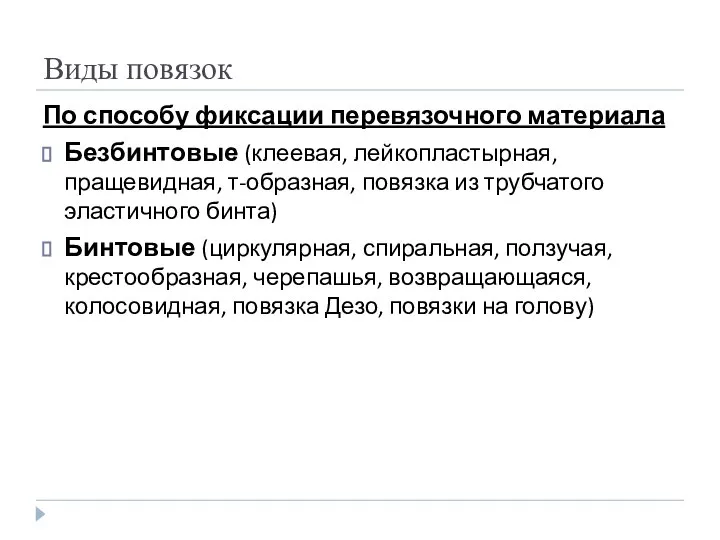 Виды повязок

По способу фиксации перевязочного материала

Безбинтовые (клеевая, лейкопластырная, пращевидная, т-образная, повязка из трубчатого эластичного бинта)

Бинтовые (циркулярная, спиральная, ползучая, крестообразная, черепашья, возвращающаяся, колосовидная, повязка Дезо, повязки на голову)